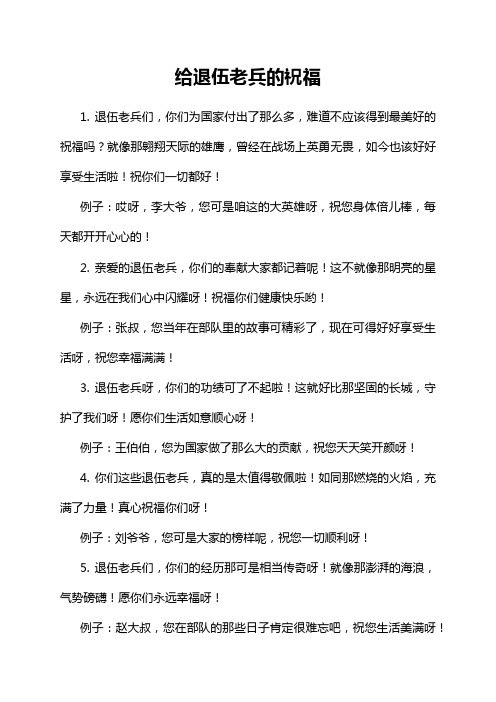 给退伍老兵的祝福

1. 退伍老兵们，你们为国家付出了那么多，难道不应该得到最美好的祝福吗？就像那翱翔天际的雄鹰，曾经在战场上英勇无畏，如今也该好好享受生活啦！祝你们一切都好！

例子：哎呀，李大爷，您可是咱这的大英雄呀，祝您身体倍儿棒，每天都开开心心的！

2. 亲爱的退伍老兵，你们的奉献大家都记着呢！这不就像那明亮的星星，永远在我们心中闪耀呀！祝福你们健康快乐哟！

例子：张叔，您当年在部队里的故事可精彩了，现在可得好好享受生活呀，祝您幸福满满！

3. 退伍老兵呀，你们的功绩可了不起啦！这就好比那坚固的长城，守护了我们呀！愿你们生活如意顺心呀！

例子：王伯伯，您为国家做了那么大的贡献，祝您天天笑开颜呀！

4. 你们这些退伍老兵，真的是太值得敬佩啦！如同那燃烧的火焰，充满了力量！真心祝福你们呀！

例子：刘爷爷，您可是大家的榜样呢，祝您一切顺利呀！

5. 退伍老兵们，你们的经历那可是相当传奇呀！就像那澎湃的海浪，气势磅礴！愿你们永远幸福呀！

例子：赵大叔，您在部队的那些日子肯定很难忘吧，祝您生活美满呀！